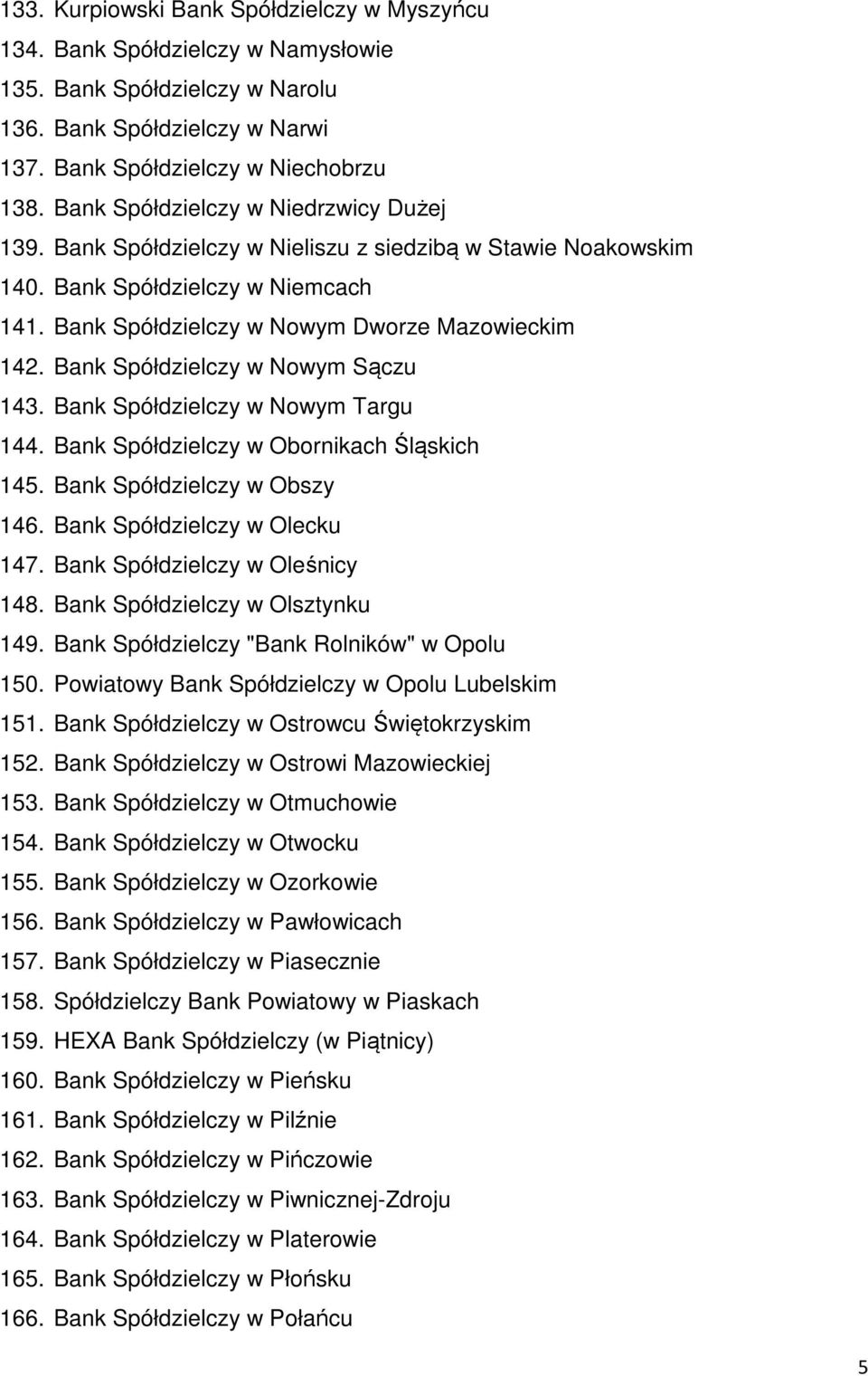 133. Kurpiowski Bank Spółdzielczy w Myszyńcu
134. Bank Spółdzielczy w Namysłowie
135. Bank Spółdzielczy w Narolu
136. Bank Spółdzielczy w Narwi
137. Bank Spółdzielczy w Niechobrzu
138. Bank Spółdzielczy w Niedrzwicy Dużej
139. Bank Spółdzielczy w Nieliszu z siedzibą w Stawie Noakowskim
140. Bank Spółdzielczy w Niemcach
141. Bank Spółdzielczy w Nowym Dworze Mazowieckim
142. Bank Spółdzielczy w Nowym Sączu
143. Bank Spółdzielczy w Nowym Targu
144. Bank Spółdzielczy w Obornikach Śląskich
145. Bank Spółdzielczy w Obszy
146. Bank Spółdzielczy w Olecku
147. Bank Spółdzielczy w Oleśnicy
148. Bank Spółdzielczy w Olsztynku
149. Bank Spółdzielczy "Bank Rolników" w Opolu
150. Powiatowy Bank Spółdzielczy w Opolu Lubelskim
151. Bank Spółdzielczy w Ostrowcu Świętokrzyskim
152. Bank Spółdzielczy w Ostrowi Mazowieckiej
153. Bank Spółdzielczy w Otmuchowie
154. Bank Spółdzielczy w Otwocku
155. Bank Spółdzielczy w Ozorkowie
156. Bank Spółdzielczy w Pawłowicach
157. Bank Spółdzielczy w Piasecznie
158. Spółdzielczy Bank Powiatowy w Piaskach
159. HEXA Bank Spółdzielczy (w Piątnicy)
160. Bank Spółdzielczy w Pieńsku
161. Bank Spółdzielczy w Pilźnie
162. Bank Spółdzielczy w Pińczowie
163. Bank Spółdzielczy w Piwnicznej-Zdroju
164. Bank Spółdzielczy w Platerowie
165. Bank Spółdzielczy w Płońsku
166. Bank Spółdzielczy w Połańcu

5